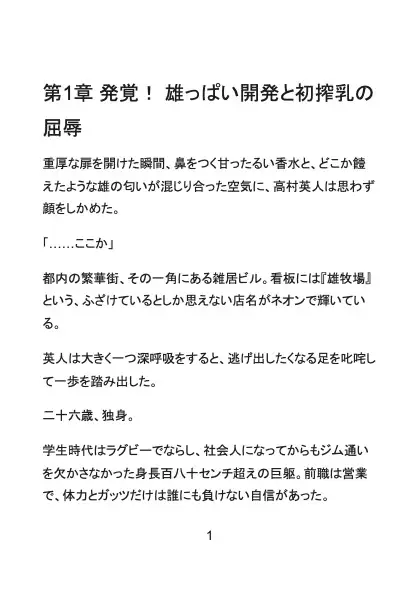 第1章 発覚！ 雄っぱい開発と初搾乳の屈辱

重厚な扉を開けた瞬間、鼻をつく甘ったるい香水と、どこか饐えたような雄の匂いが混じり合った空気に、高村英人は思わず顔をしかめた。

「……ここか」

都内の繁華街、その一角にある雑居ビル。看板には『雄牧場』という、ふざけているとしか思えない店名がネオンで輝いている。

英人は大きく一つ深呼吸をすると、逃げ出したくなる足を叱咤して一歩を踏み出した。

二十六歳、独身。

学生時代はラグビーでならし、社会人になってからもジム通いを欠かさなかった身長百八十センチ超えの巨躯。前職は営業で、体力とガッツだけは誰にも負けない自信があった。

1